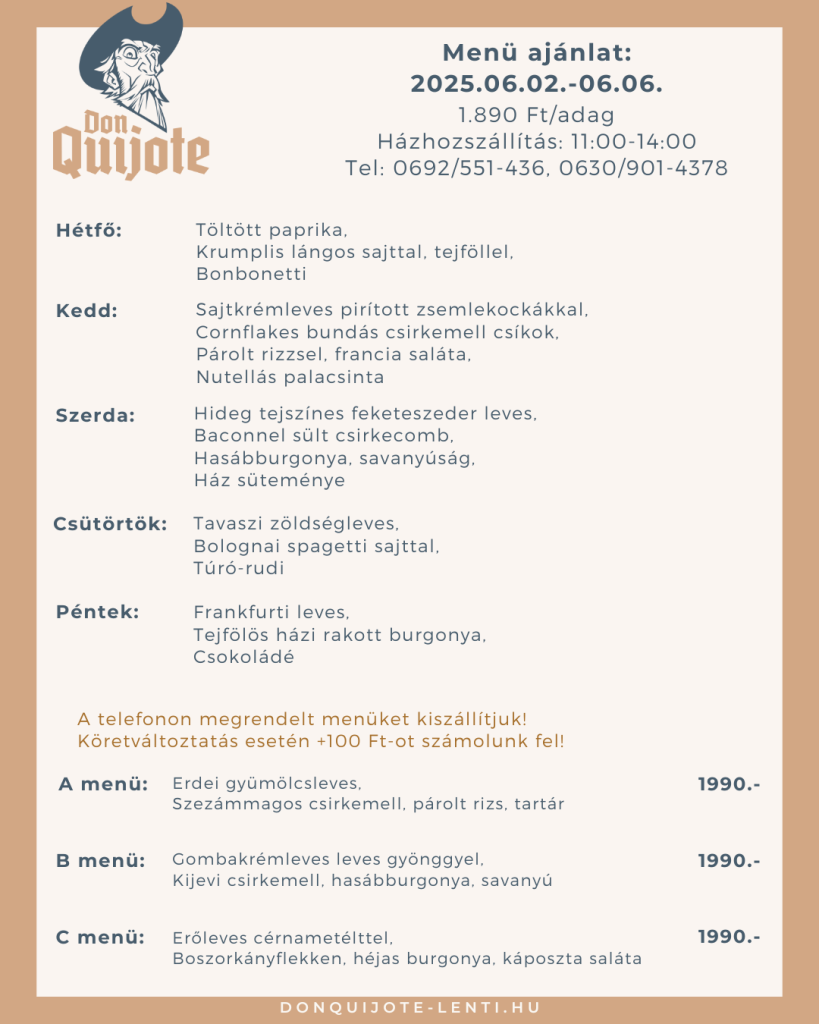 Don Quijote

Menü ajánlat:
2025.06.02.-06.06.
1.890 Ft/adag
Házhozszállítás: 11:00-14:00
Tel: 0692/551-436, 0630/901-4378

Hétfő: Töltött paprika, Krumplis lángos sajttal, tejföllel, Bonbonetti

Kedd: Sajtkrémleves pirított zsemlekockákkal, Cornflakes bundás csirkemell csíkok, Párolt rizzsel, francia saláta, Nutellás palacsinta

Szerda: Hideg tejszínes feketeszeder leves, Baconnel sült csirkecomb, Hasábburgonya, savanyúság, Ház süteménye

Csütörtök: Tavaszi zöldségleves, Bolognai spagetti sajttal, Túró-rudi

Péntek: Frankfurti leves, Tejfölös házi rakott burgonya, Csokoládé

A telefonon megrendelt menüket kiszállítjuk!
Köretváltoztatás esetén +100 Ft-ot számolunk fel!

A menü: Erdei gyümölcsleves, Szezámmagos csirkemell, párolt rizs, tartár 1990.-

B menü: Gombakrémleves leves gyönggyel, Kijevi csirkemell, hasábburgonya, savanyú 1990.-

C menü: Erőleves cérnametélttel, Boszorkányflekken, héjas burgonya, káposzta saláta 1990.-

DONQUIJOTE-LENTI.HU